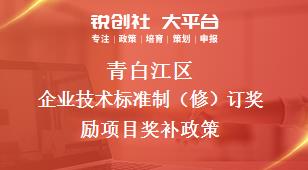 锐创社 大平台

专注 | 政策 | 培育 | 策划 | 申报

青白江区

企业技术标准制（修）订奖励项目奖补政策